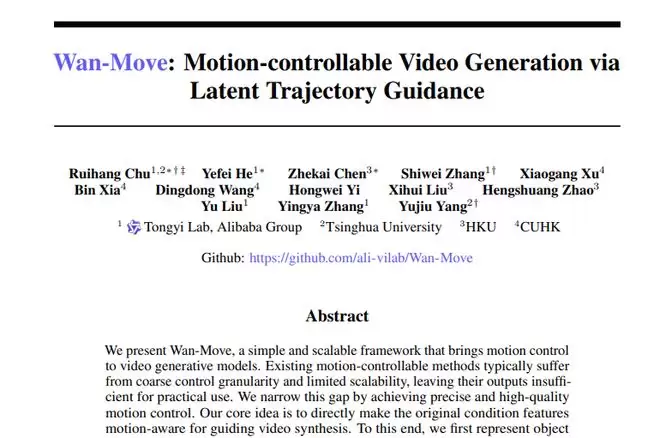 Wan-Move: Motion-controllable Video Generation via Latent Trajectory Guidance

Ruihang Chu$^{1,2*†‡}$ Yefei He$^{1*}$ Zhekai Chen$^{3*}$ Shiwei Zhang$^{1†}$ Xiaogang Xu$^{4}$
Bin Xia$^{4}$ Dingdong Wang$^{4}$ Hongwei Yi Xihui Liu$^{3}$ Hengshuang Zhao$^{3}$
Yu Liu$^{1}$ Yingya Zhang$^{1}$ Yujiu Yang$^{2†}$
$^{1}$ Tongyi Lab, Alibaba Group $^{2}$Tsinghua University $^{3}$HKU $^{4}$CUHK

Github: https://github.com/ali-vilab/Wan-Move

Abstract

We present Wan-Move, a simple and scalable framework that brings motion control to video generative models. Existing motion-controllable methods typically suffer from coarse control granularity and limited scalability, leaving their outputs insufficient for practical use. We narrow this gap by achieving precise and high-quality motion control. Our core idea is to directly make the original condition features motion-aware for guiding video synthesis. To this end, we first represent object